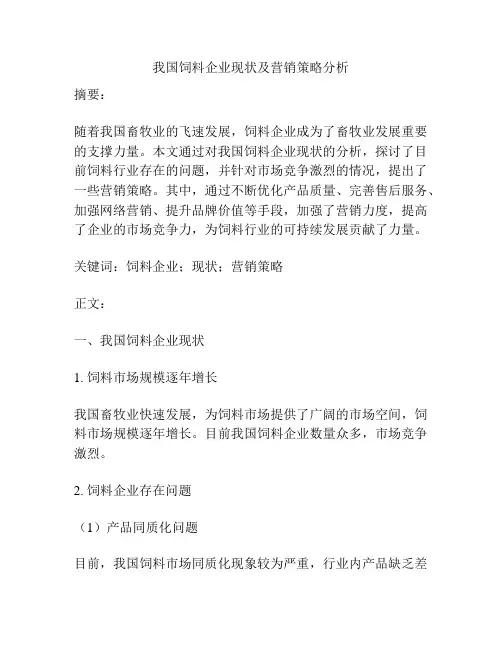 我国饲料企业现状及营销策略分析

摘要：

随着我国畜牧业的飞速发展，饲料企业成为了畜牧业发展重要的支撑力量。本文通过对我国饲料企业现状的分析，探讨了目前饲料行业存在的问题，并针对市场竞争激烈的情况，提出了一些营销策略。其中，通过不断优化产品质量、完善售后服务、加强网络营销、提升品牌价值等手段，加强了营销力度，提高了企业的市场竞争力，为饲料行业的可持续发展贡献了力量。

关键词：饲料企业；现状；营销策略

正文：

一、我国饲料企业现状

1. 饲料市场规模逐年增长

我国畜牧业快速发展，为饲料市场提供了广阔的市场空间，饲料市场规模逐年增长。目前我国饲料企业数量众多，市场竞争激烈。

2. 饲料企业存在问题

（1）产品同质化问题

目前，我国饲料市场同质化现象较为严重，行业内产品缺乏差